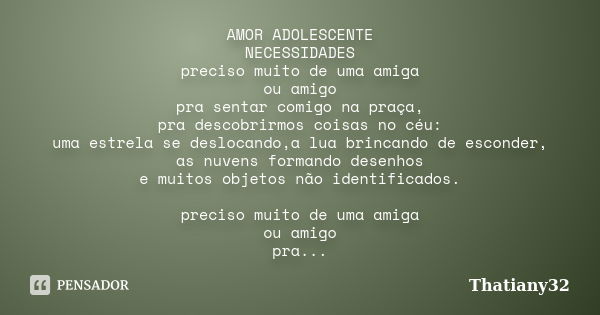 AMOR ADOLESCENTE
NECESSIDADES
preciso muito de uma amiga
ou amigo
pra sentar comigo na praça,
pra descobrirmos coisas no céu:
uma estrela se deslocando,a lua brincando de esconder,
as nuvens formando desenhos
e muitos objetos não identificados.

preciso muito de uma amiga
ou amigo
pra...

PENSADOR

Thatiany32